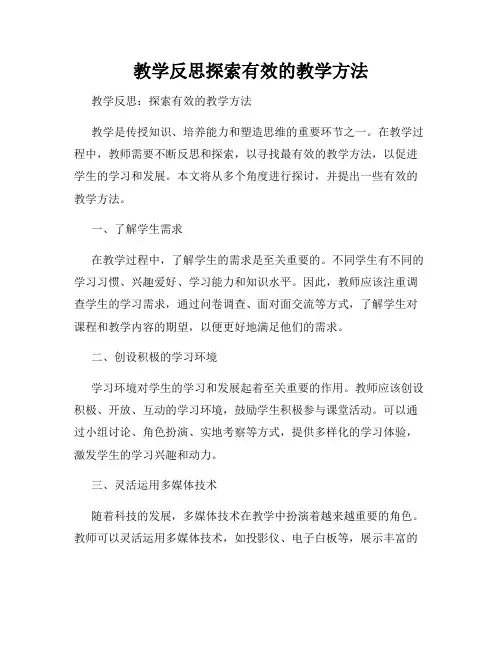 教学反思探索有效的教学方法

教学反思：探索有效的教学方法

教学是传授知识、培养能力和塑造思维的重要环节之一。在教学过程中，教师需要不断反思和探索，以寻找最有效的教学方法，以促进学生的学习和发展。本文将从多个角度进行探讨，并提出一些有效的教学方法。

一、了解学生需求

在教学过程中，了解学生的需求是至关重要的。不同学生有不同的学习习惯、兴趣爱好、学习能力和知识水平。因此，教师应该注重调查学生的学习需求，通过问卷调查、面对面交流等方式，了解学生对课程和教学内容的期望，以便更好地满足他们的需求。

二、创设积极的学习环境

学习环境对学生的学习和发展起着至关重要的作用。教师应该创设积极、开放、互动的学习环境，鼓励学生积极参与课堂活动。可以通过小组讨论、角色扮演、实地考察等方式，提供多样化的学习体验，激发学生的学习兴趣和动力。

三、灵活运用多媒体技术

随着科技的发展，多媒体技术在教学中扮演着越来越重要的角色。教师可以灵活运用多媒体技术，如投影仪、电子白板等，展示丰富的